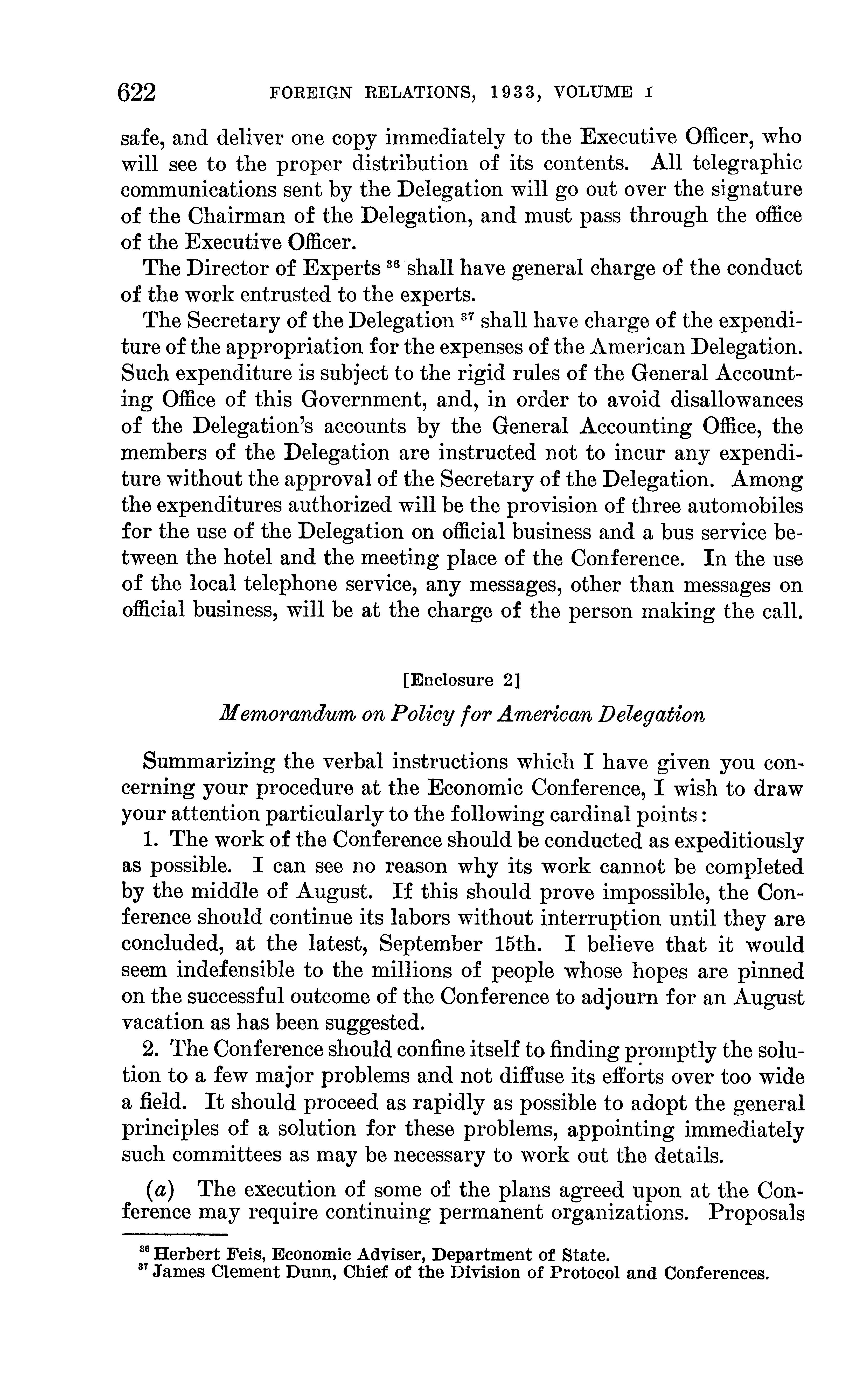 622 FOREIGN RELATIONS, 1933, VOLUME I

safe, and deliver one copy immediately to the Executive Officer, who will see to the proper distribution of its contents. All telegraphic communications sent by the Delegation will go out over the signature of the Chairman of the Delegation, and must pass through the office of the Executive Officer.

The Director of Experts $^{36}$ shall have general charge of the conduct of the work entrusted to the experts.

The Secretary of the Delegation $^{37}$ shall have charge of the expenditure of the appropriation for the expenses of the American Delegation. Such expenditure is subject to the rigid rules of the General Accounting Office of this Government, and, in order to avoid disallowances of the Delegation's accounts by the General Accounting Office, the members of the Delegation are instructed not to incur any expenditure without the approval of the Secretary of the Delegation. Among the expenditures authorized will be the provision of three automobiles for the use of the Delegation on official business and a bus service between the hotel and the meeting place of the Conference. In the use of the local telephone service, any messages, other than messages on official business, will be at the charge of the person making the call.

[Enclosure 2]

Memorandum on Policy for American Delegation

Summarizing the verbal instructions which I have given you concerning your procedure at the Economic Conference, I wish to draw your attention particularly to the following cardinal points:

1. The work of the Conference should be conducted as expeditiously as possible. I can see no reason why its work cannot be completed by the middle of August. If this should prove impossible, the Conference should continue its labors without interruption until they are concluded, at the latest, September 15th. I believe that it would seem indefensible to the millions of people whose hopes are pinned on the successful outcome of the Conference to adjourn for an August vacation as has been suggested.

2. The Conference should confine itself to finding promptly the solution to a few major problems and not diffuse its efforts over too wide a field. It should proceed as rapidly as possible to adopt the general principles of a solution for these problems, appointing immediately such committees as may be necessary to work out the details.

(a) The execution of some of the plans agreed upon at the Conference may require continuing permanent organizations. Proposals

$^{36}$ Herbert Feis, Economic Adviser, Department of State.
$^{37}$ James Clement Dunn, Chief of the Division of Protocol and Conferences.